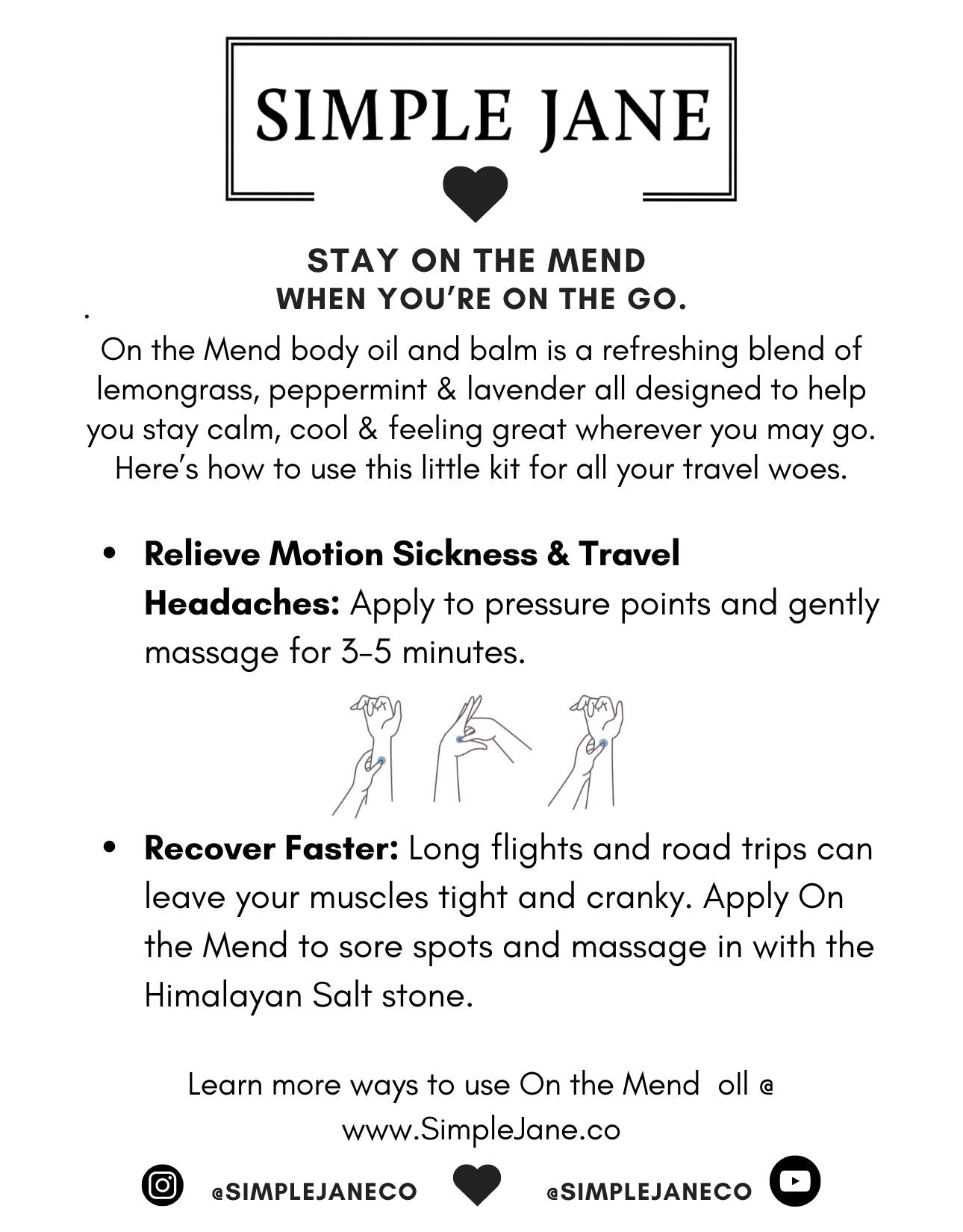 SIMPLE JANE

STAY ON THE MEND
WHEN YOU'RE ON THE GO.

On the Mend body oil and balm is a refreshing blend of lemongrass, peppermint & lavender all designed to help you stay calm, cool & feeling great wherever you may go. Here's how to use this little kit for all your travel woes.

• Relieve Motion Sickness & Travel Headaches: Apply to pressure points and gently massage for 3-5 minutes.

• Recover Faster: Long flights and road trips can leave your muscles tight and cranky. Apply On the Mend to sore spots and massage in with the Himalayan Salt stone.

Learn more ways to use On the Mend oll @
www.SimpleJane.co

@SIMPLEJANECO @SIMPLEJANECO